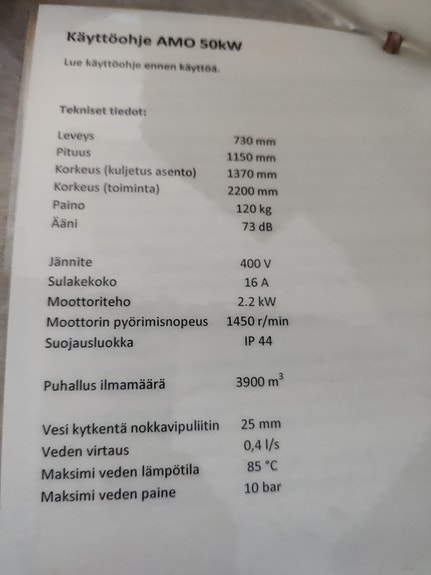 Käyttöohje AMO 50kW

Lue käyttöohje ennen käyttöä.

Tekniset tiedot:

Leveys 730 mm
Pituus 1150 mm
Korkeus (kuljetus asento) 1370 mm
Korkeus (toiminta) 2200 mm
Paino 120 kg
Ääni 73 dB

Jännite 400 V
Sulakekoko 16 A
Moottoriteho 2.2 kW
Moottorin pyörimisnopeus 1450 r/min
Suojausluokka IP 44

Puhallus ilmamäärä 3900 $m^3$

Vesi kytkentä nokkavipuliitin 25 mm
Veden virtaus 0,4 l/s
Maksimi veden lämpötila 85 °C
Maksimi veden paine 10 bar